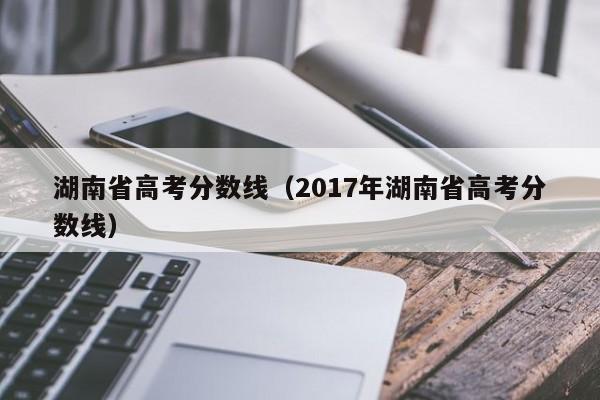 湖南省高考分数线（2017年湖南省高考分数线）